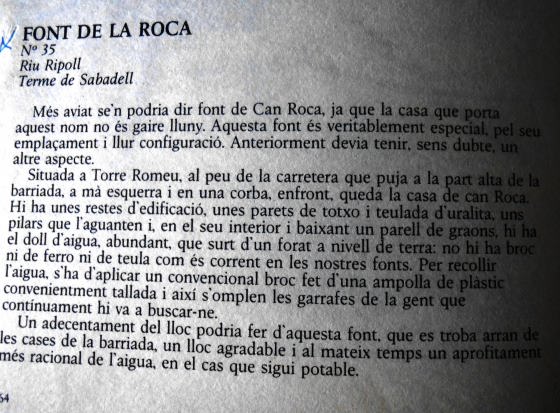 FONT DE LA ROCA
Nº 35
Riu Ripoll
Terme de Sabadell

Més aviat se'n podria dir font de Can Roca, ja que la casa que porta aquest nom no és gaire lluny. Aquesta font és veritablement especial, pel seu emplaçament i llur configuració. Anteriorment devia tenir, sens dubte, un altre aspecte.

Situada a Torre Romeu, al peu de la carretera que puja a la part alta de la barriada, a mà esquerra i en una corba, enfront, queda la casa de can Roca. Hi ha unes restes d'edificació, unes parets de totxo i teulada d'uralita, uns pilars que l'aguanten i, en el seu interior i baixant un parell de graons, hi ha el doll d'aigua, abundant, que surt d'un forat a nivell de terra: no hi ha broc ni de ferro ni de teula com és corrent en les nostres fonts. Per recollir l'aigua, s'ha d'aplicar un convencional broc fet d'una ampolla de plàstic convenientment tallada i així s'omplen les garrafes de la gent que contínuament hi va a buscar-ne.

Un adecentament del lloc podria fer d'aquesta font, que es troba arran de les cases de la barriada, un lloc agradable i al mateix temps un aprofitament més racional de l'aigua, en el cas que sigui potable.

64